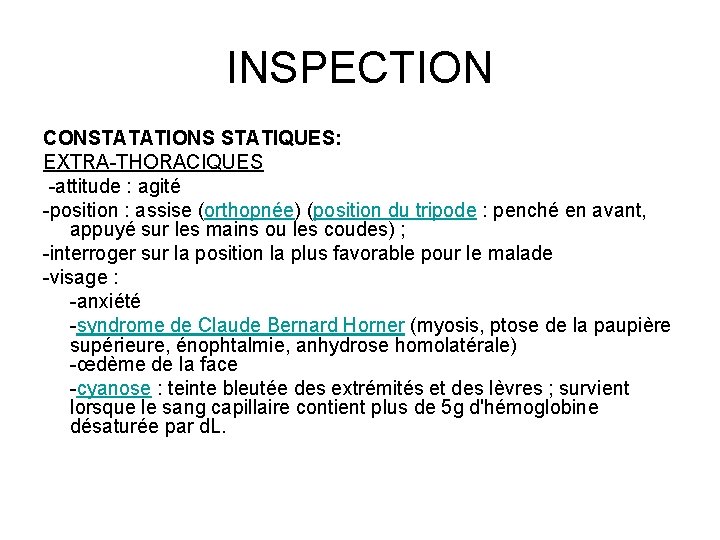 INSPECTION

CONSTATATIONS STATIQUES:
EXTRA-THORACIQUES
-attitude : agité
-position : assise (orthopnée) (position du tripode : penché en avant, appuyé sur les mains ou les coudes) ;
-interroger sur la position la plus favorable pour le malade
-visage :
-anxiété
-syndrome de Claude Bernard Horner (myosis, ptose de la paupière supérieure, énophtalmie, anhydrose homolatérale)
-œdème de la face
-cyanose : teinte bleutée des extrémités et des lèvres ; survient lorsque le sang capillaire contient plus de 5g d'hémoglobine désaturée par dL.